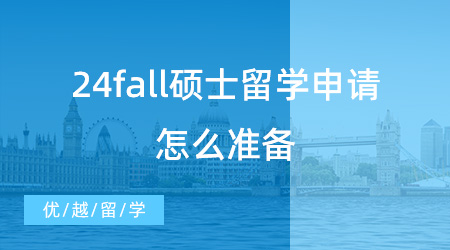 24fall硕士留学申请

怎么准备

优/越/留/学